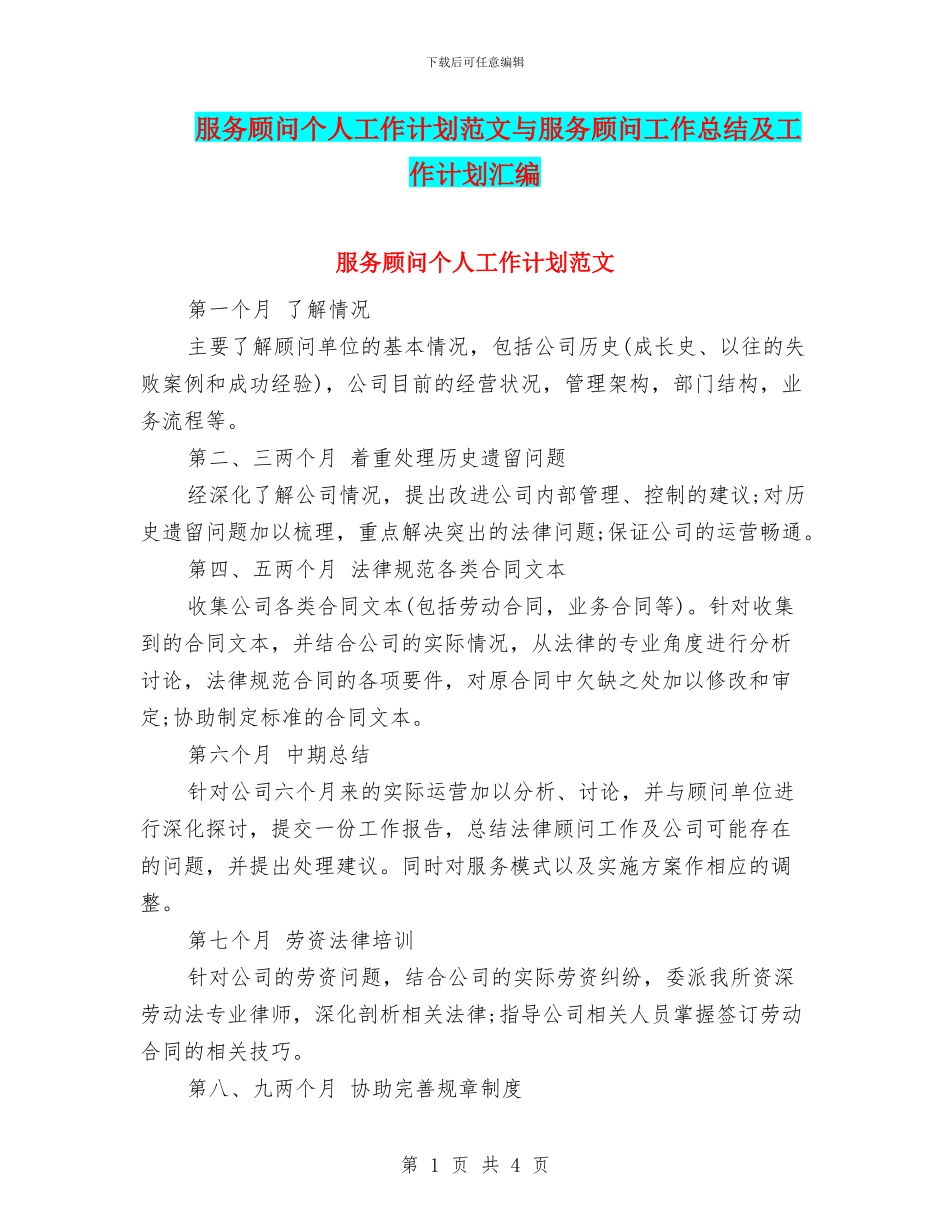 下载后可任意编辑

服务顾问个人工作计划范文与服务顾问工作总结及工作计划汇编

服务顾问个人工作计划范文

第一个月 了解情况

主要了解顾问单位的基本情况，包括公司历史(成长史、以往的失败案例和成功经验)，公司目前的经营状况，管理架构，部门结构，业务流程等。

第二、三两个月 着重处理历史遗留问题

经深化了解公司情况，提出改进公司内部管理、控制的建议;对历史遗留问题加以梳理，重点解决突出的法律问题;保证公司的运营畅通。

第四、五两个月 法律规范各类合同文本

收集公司各类合同文本(包括劳动合同，业务合同等)。针对收集到的合同文本，并结合公司的实际情况，从法律的专业角度进行分析讨论，法律规范合同的各项要件，对原合同中欠缺之处加以修改和审定;协助制定标准的合同文本。

第六个月 中期总结

针对公司六个月来的实际运营加以分析、讨论，并与顾问单位进行深化探讨，提交一份工作报告，总结法律顾问工作及公司可能存在的问题，并提出处理建议。同时对服务模式以及实施方案作相应的调整。

第七个月 劳资法律培训

针对公司的劳资问题，结合公司的实际劳资纠纷，委派我所资深劳动法专业律师，深化剖析相关法律;指导公司相关人员掌握签订劳动合同的相关技巧。

第八、九两个月 协助完善规章制度

第 1 页 共 4 页